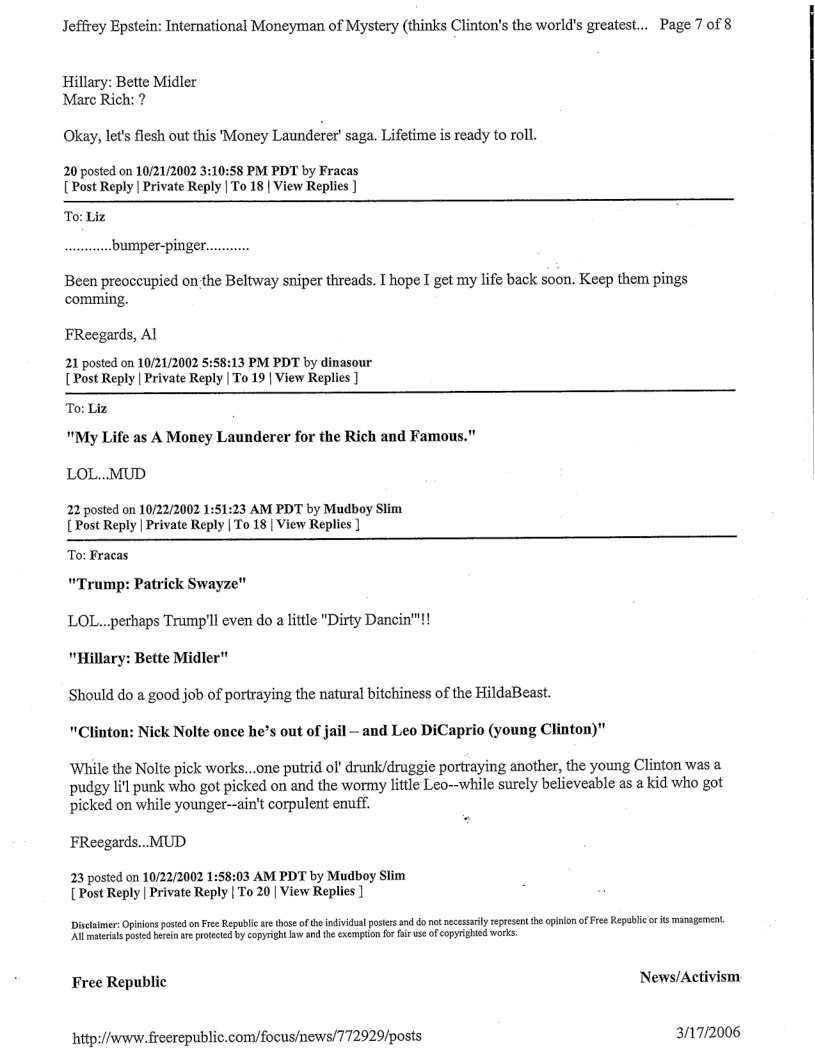 Jeffrey Epstein: International Moneyman of Mystery (thinks Clinton's the world's greatest... Page 7 of 8

Hillary: Bette Midler
Marc Rich: ?

Okay, let's flesh out this 'Money Launderer' saga. Lifetime is ready to roll.

20 posted on 10/21/2002 3:10:58 PM PDT by Fracas
[ Post Reply | Private Reply | To 18 | View Replies ]

To: Liz

............bumper-pinger...........

Been preoccupied on the Beltway sniper threads. I hope I get my life back soon. Keep them pings comming.

FReegards, Al

21 posted on 10/21/2002 5:58:13 PM PDT by dinasour
[ Post Reply | Private Reply | To 19 | View Replies ]

To: Liz

"My Life as A Money Launderer for the Rich and Famous."

LOL...MUD

22 posted on 10/22/2002 1:51:23 AM PDT by Mudboy Slim
[ Post Reply | Private Reply | To 18 | View Replies ]

To: Fracas

"Trump: Patrick Swayze"

LOL...perhaps Trump'll even do a little "Dirty Dancin'"!!

"Hillary: Bette Midler"

Should do a good job of portraying the natural bitchiness of the HildaBeast.

"Clinton: Nick Nolte once he's out of jail – and Leo DiCaprio (young Clinton)"

While the Nolte pick works...one putrid ol' drunk/druggie portraying another, the young Clinton was a pudgy li'l punk who got picked on and the wormy little Leo--while surely believeable as a kid who got picked on while younger--ain't corpulent enuff.

FReegards...MUD

23 posted on 10/22/2002 1:58:03 AM PDT by Mudboy Slim
[ Post Reply | Private Reply | To 20 | View Replies ]

Disclaimer: Opinions posted on Free Republic are those of the individual posters and do not necessarily represent the opinion of Free Republic or its management. All materials posted herein are protected by copyright law and the exemption for fair use of copyrighted works.

Free Republic

News/Activism

http://www.freerepublic.com/focus/news/772929/posts

3/17/2006